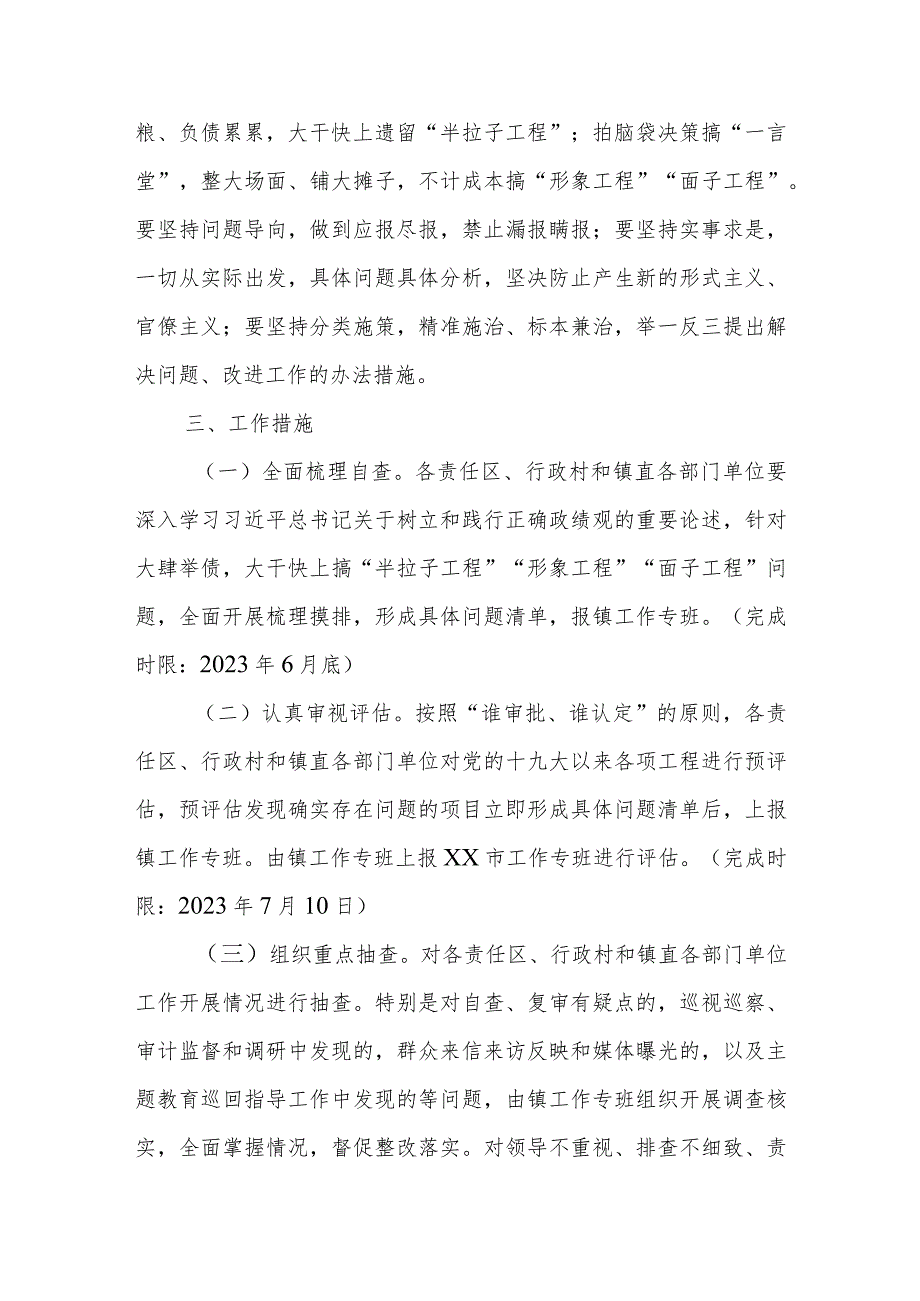 粮、负债累累，大干快上遗留“半拉子工程”；拍脑袋决策搞“一言堂”，整大场面、铺大摊子，不计成本搞“形象工程”“面子工程”。要坚持问题导向，做到应报尽报，禁止漏报瞒报；要坚持实事求是，一切从实际出发，具体问题具体分析，坚决防止产生新的形式主义、官僚主义；要坚持分类施策，精准施治、标本兼治，举一反三提出解决问题、改进工作的办法措施。

三、工作措施

（一）全面梳理自查。各责任区、行政村和镇直各部门单位要深入学习习近平总书记关于树立和践行正确政绩观的重要论述，针对大肆举债，大干快上搞“半拉子工程”“形象工程”“面子工程”问题，全面开展梳理摸排，形成具体问题清单，报镇工作专班。（完成时限：2023年6月底）

（二）认真审视评估。按照“谁审批、谁认定”的原则，各责任区、行政村和镇直各部门单位对党的十九大以来各项工程进行预评估，预评估发现确实存在问题的项目立即形成具体问题清单后，上报镇工作专班。由镇工作专班上报XX市工作专班进行评估。（完成时限：2023年7月10日）

（三）组织重点抽查。对各责任区、行政村和镇直各部门单位工作开展情况进行抽查。特别是对自查、复审有疑点的，巡视巡察、审计监督和调研中发现的，群众来信来访反映和媒体曝光的，以及主题教育巡回指导工作中发现的等问题，由镇工作专班组织开展调查核实，全面掌握情况，督促整改落实。对领导不重视、排查不细致、责